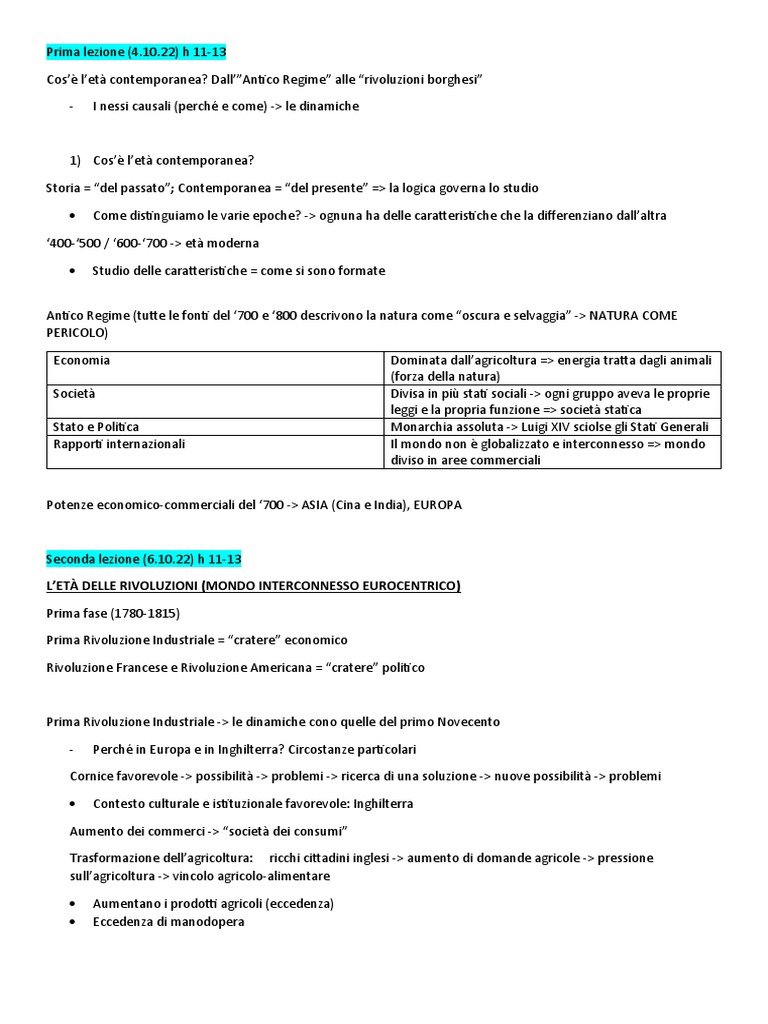 Prima lezione (4.10.22) h 11-13

Cos'è l'età contemporanea? Dall'"Antico Regime" alle "rivoluzioni borghesi"

- I nessi causali (perché e come) -> le dinamiche

1) Cos'è l'età contemporanea?

Storia = "del passato"; Contemporanea = "del presente" => la logica governa lo studio

• Come distinguiamo le varie epoche? -> ognuna ha delle caratteristiche che la differenziano dall'altra

'400-'500 / '600-'700 -> età moderna

• Studio delle caratteristiche = come si sono formate

Antico Regime (tutte le fonti del '700 e '800 descrivono la natura come "oscura e selvaggia" -> NATURA COME PERICOLO)

| Economia | Dominata dall'agricoltura => energia tratta dagli animali (forza della natura) |
|---|---|
| Società | Divisa in più stati sociali -> ogni gruppo aveva le proprie leggi e la propria funzione => società statica |
| Stato e Politica | Monarchia assoluta -> Luigi XIV sciolse gli Stati Generali |
| Rapporti internazionali | Il mondo non è globalizzato e interconnesso => mondo diviso in aree commerciali |

Potenze economico-commerciali del '700 -> ASIA (Cina e India), EUROPA

Seconda lezione (6.10.22) h 11-13

L'ETÀ DELLE RIVOLUZIONI (MONDO INTERCONNESSO EUROCENTRICO)

Prima fase (1780-1815)

Prima Rivoluzione Industriale = "cratere" economico

Rivoluzione Francese e Rivoluzione Americana = "cratere" politico

Prima Rivoluzione Industriale -> le dinamiche cono quelle del primo Novecento

- Perché in Europa e in Inghilterra? Circostanze particolari

Cornice favorevole -> possibilità -> problemi -> ricerca di una soluzione -> nuove possibilità -> problemi

• Contesto culturale e istituzionale favorevole: Inghilterra

Aumento dei commerci -> "società dei consumi"

Trasformazione dell'agricoltura: ricchi cittadini inglesi -> aumento di domande agricole -> pressione sull'agricoltura -> vincolo agricolo-alimentare

• Aumentano i prodotti agricoli (eccedenza)
• Eccedenza di manodopera